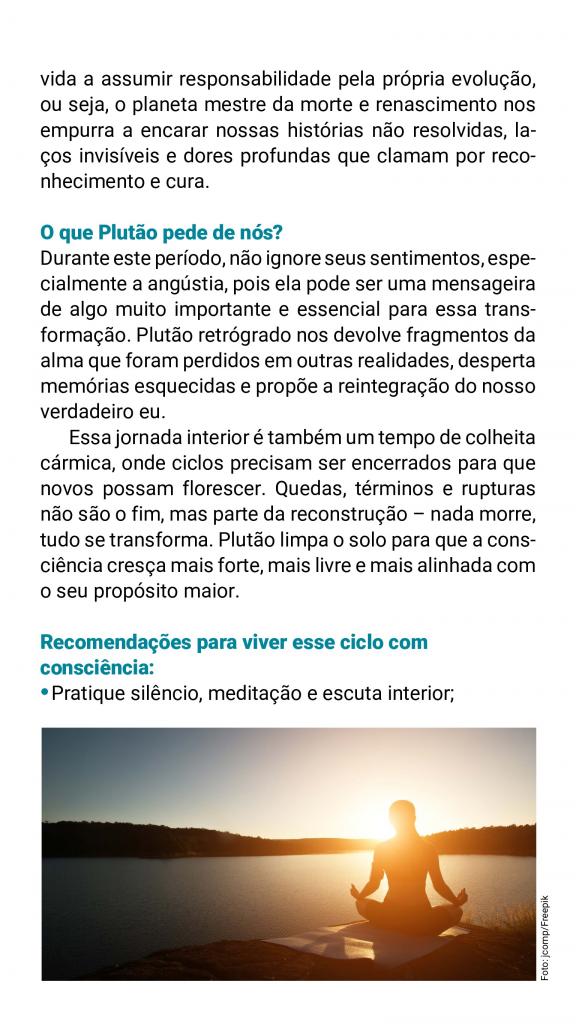 vida a assumir responsabilidade pela própria evolução, ou seja, o planeta mestre da morte e renascimento nos empurra a encarar nossas histórias não resolvidas, laços invisíveis e dores profundas que clamam por reconhecimento e cura.

O que Plutão pede de nós?
Durante este período, não ignore seus sentimentos, especialmente a angústia, pois ela pode ser uma mensageira de algo muito importante e essencial para essa transformação. Plutão retrógrado nos devolve fragmentos da alma que foram perdidos em outras realidades, desperta memórias esquecidas e propõe a reintegração do nosso verdadeiro eu.

Essa jornada interior é também um tempo de colheita cármica, onde ciclos precisam ser encerrados para que novos possam florescer. Quedas, términos e rupturas não são o fim, mas parte da reconstrução – nada morre, tudo se transforma. Plutão limpa o solo para que a consciência cresça mais forte, mais livre e mais alinhada com o seu propósito maior.

Recomendações para viver esse ciclo com consciência:
• Pratique silêncio, meditação e escuta interior;

Foto: jcomp/Freepik